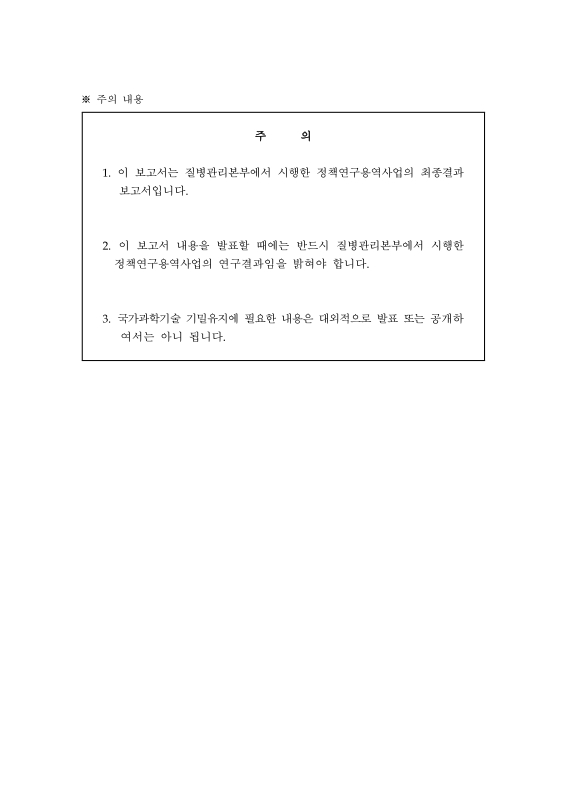 ※ 주의 내용

주 의

1. 이 보고서는 질병관리본부에서 시행한 정책연구용역사업의 최종결과 보고서입니다.

2. 이 보고서 내용을 발표할 때에는 반드시 질병관리본부에서 시행한 정책연구용역사업의 연구결과임을 밝혀야 합니다.

3. 국가과학기술 기밀유지에 필요한 내용은 대외적으로 발표 또는 공개하여서는 아니 됩니다.